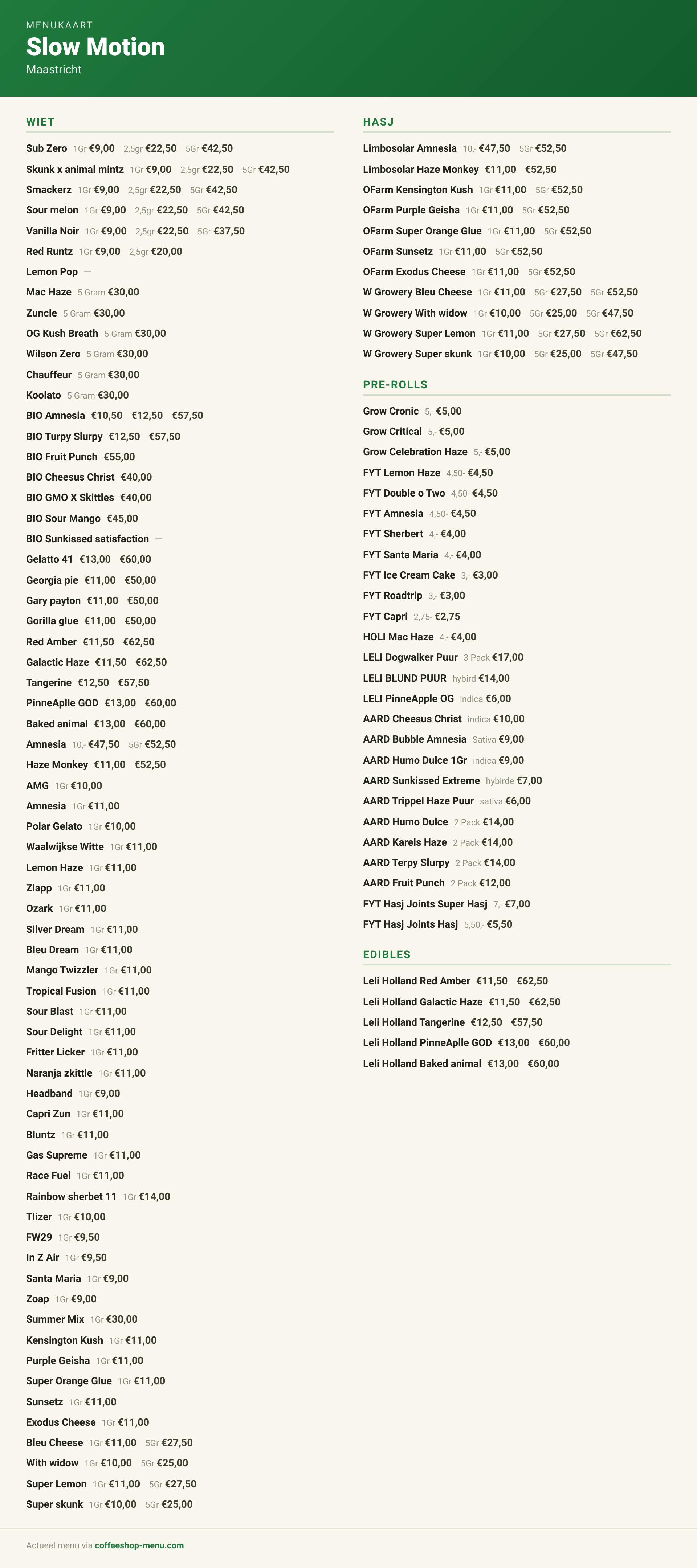 MENUKAART
Slow Motion
Maastricht

WIET

Sub Zero 1Gr €9,00 2,5gr €22,50 5Gr €42,50
Skunk x animal mintz 1Gr €9,00 2,5gr €22,50 5Gr €42,50
Smackerz 1Gr €9,00 2,5gr €22,50 5Gr €42,50
Sour melon 1Gr €9,00 2,5gr €22,50 5Gr €42,50
Vanilla Noir 1Gr €9,00 2,5gr €22,50 5Gr €37,50
Red Runtz 1Gr €9,00 2,5gr €20,00
Lemon Pop —
Mac Haze 5 Gram €30,00
Zuncle 5 Gram €30,00
OG Kush Breath 5 Gram €30,00
Wilson Zero 5 Gram €30,00
Chauffeur 5 Gram €30,00
Koolato 5 Gram €30,00
BIO Amnesia €10,50 €12,50 €57,50
BIO Turpy Slurpy €12,50 €57,50
BIO Fruit Punch €55,00
BIO Cheesus Christ €40,00
BIO GMO X Skittles €40,00
BIO Sour Mango €45,00
BIO Sunkissed satisfaction —
Gelatto 41 €13,00 €60,00
Georgia pie €11,00 €50,00
Gary payton €11,00 €50,00
Gorilla glue €11,00 €50,00
Red Amber €11,50 €62,50
Galactic Haze €11,50 €62,50
Tangerine €12,50 €57,50
PinneAplle GOD €13,00 €60,00
Baked animal €13,00 €60,00
Amnesia 10,- €47,50 5Gr €52,50
Haze Monkey €11,00 €52,50
AMG 1Gr €10,00
Amnesia 1Gr €11,00
Polar Gelato 1Gr €10,00
Waalwijkse Witte 1Gr €11,00
Lemon Haze 1Gr €11,00
Zlapp 1Gr €11,00
Ozark 1Gr €11,00
Silver Dream 1Gr €11,00
Bleu Dream 1Gr €11,00
Mango Twizzler 1Gr €11,00
Tropical Fusion 1Gr €11,00
Sour Blast 1Gr €11,00
Sour Delight 1Gr €11,00
Fritter Licker 1Gr €11,00
Naranja zkittle 1Gr €11,00
Headband 1Gr €9,00
Capri Zun 1Gr €11,00
Bluntz 1Gr €11,00
Gas Supreme 1Gr €11,00
Race Fuel 1Gr €11,00
Rainbow sherbet 11 1Gr €14,00
Tlizer 1Gr €10,00
FW29 1Gr €9,50
In Z Air 1Gr €9,50
Santa Maria 1Gr €9,00
Zoap 1Gr €9,00
Summer Mix 1Gr €30,00
Kensington Kush 1Gr €11,00
Purple Geisha 1Gr €11,00
Super Orange Glue 1Gr €11,00
Sunsetz 1Gr €11,00
Exodus Cheese 1Gr €11,00
Bleu Cheese 1Gr €11,00 5Gr €27,50
With widow 1Gr €10,00 5Gr €25,00
Super Lemon 1Gr €11,00 5Gr €27,50
Super skunk 1Gr €10,00 5Gr €25,00

HASJ

Limbosolar Amnesia 10,- €47,50 5Gr €52,50
Limbosolar Haze Monkey €11,00 €52,50
OFarm Kensington Kush 1Gr €11,00 5Gr €52,50
OFarm Purple Geisha 1Gr €11,00 5Gr €52,50
OFarm Super Orange Glue 1Gr €11,00 5Gr €52,50
OFarm Sunsetz 1Gr €11,00 5Gr €52,50
OFarm Exodus Cheese 1Gr €11,00 5Gr €52,50
W Growery Bleu Cheese 1Gr €11,00 5Gr €27,50 5Gr €52,50
W Growery With widow 1Gr €10,00 5Gr €25,00 5Gr €47,50
W Growery Super Lemon 1Gr €11,00 5Gr €27,50 5Gr €62,50
W Growery Super skunk 1Gr €10,00 5Gr €25,00 5Gr €47,50

PRE-ROLLS

Grow Cronic 5,- €5,00
Grow Critical 5,- €5,00
Grow Celebration Haze 5,- €5,00
FYT Lemon Haze 4,50- €4,50
FYT Double o Two 4,50- €4,50
FYT Amnesia 4,50- €4,50
FYT Sherbert 4,- €4,00
FYT Santa Maria 4,- €4,00
FYT Ice Cream Cake 3,- €3,00
FYT Roadtrip 3,- €3,00
FYT Capri 2,75- €2,75
HOLI Mac Haze 4,- €4,00
LELI Dogwalker Puur 3 Pack €17,00
LELI BLUND PUUR hybird €14,00
LELI PinneApple OG indica €6,00
AARD Cheesus Christ indica €10,00
AARD Bubble Amnesia Sativa €9,00
AARD Humo Dulce 1Gr indica €9,00
AARD Sunkissed Extreme hybirde €7,00
AARD Trippel Haze Puur sativa €6,00
AARD Humo Dulce 2 Pack €14,00
AARD Karels Haze 2 Pack €14,00
AARD Terpy Slurpy 2 Pack €14,00
AARD Fruit Punch 2 Pack €12,00
FYT Hasj Joints Super Hasj 7,- €7,00
FYT Hasj Joints Hasj 5,50,- €5,50

EDIBLES

Leli Holland Red Amber €11,50 €62,50
Leli Holland Galactic Haze €11,50 €62,50
Leli Holland Tangerine €12,50 €57,50
Leli Holland PinneAplle GOD €13,00 €60,00
Leli Holland Baked animal €13,00 €60,00

Actueel menu via coffeeshop-menu.com